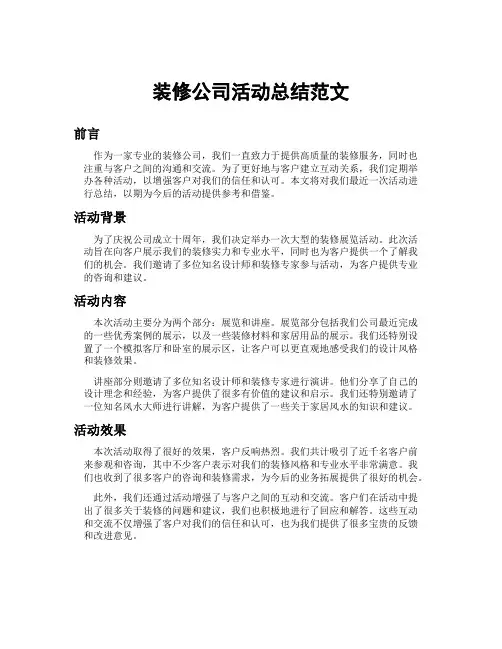 装修公司活动总结范文

前言

作为一家专业的装修公司，我们一直致力于提供高质量的装修服务，同时也注重与客户之间的沟通和交流。为了更好地与客户建立互动关系，我们定期举办各种活动，以增强客户对我们的信任和认可。本文将对我们最近一次活动进行总结，以期为今后的活动提供参考和借鉴。

活动背景

为了庆祝公司成立十周年，我们决定举办一次大型的装修展览活动。此次活动旨在向客户展示我们的装修实力和专业水平，同时也为客户提供一个了解我们的机会。我们邀请了多位知名设计师和装修专家参与活动，为客户提供专业的咨询和建议。

活动内容

本次活动主要分为两个部分：展览和讲座。展览部分包括我们公司最近完成的一些优秀案例的展示，以及一些装修材料和家居用品的展示。我们还特别设置了一个模拟客厅和卧室的展示区，让客户可以更直观地感受我们的设计风格和装修效果。

讲座部分则邀请了多位知名设计师和装修专家进行演讲。他们分享了自己的设计理念和经验，为客户提供了很多有价值的建议和启示。我们还特别邀请了一位知名风水大师进行讲解，为客户提供了一些关于家居风水的知识和建议。

活动效果

本次活动取得了很好的效果，客户反响热烈。我们共计吸引了近千名客户前来参观和咨询，其中不少客户表示对我们的装修风格和专业水平非常满意。我们也收到了很多客户的咨询和装修需求，为今后的业务拓展提供了很好的机会。

此外，我们还通过活动增强了与客户之间的互动和交流。客户们在活动中提出了很多关于装修的问题和建议，我们也积极地进行了回应和解答。这些互动和交流不仅增强了客户对我们的信任和认可，也为我们提供了很多宝贵的反馈和改进意见。